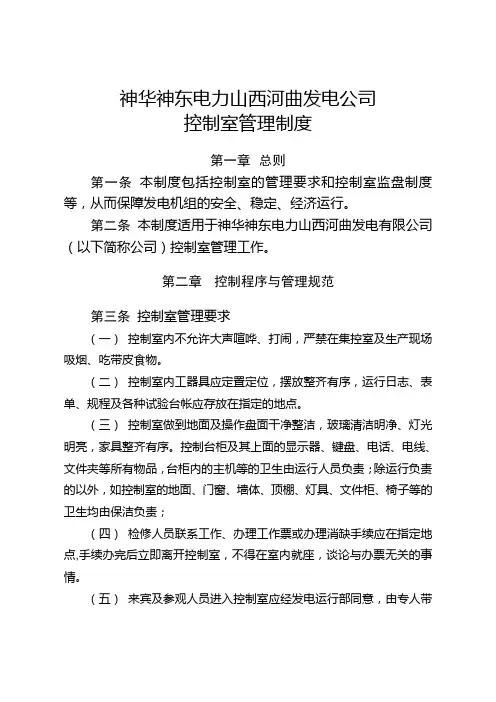 神华神东电力山西河曲发电公司
控制室管理制度

第一章 总则

第一条 本制度包括控制室的管理要求和控制室监盘制度等，从而保障发电机组的安全、稳定、经济运行。

第二条 本制度适用于神华神东电力山西河曲发电有限公司（以下简称公司）控制室管理工作。

第二章 控制程序与管理规范

第三条 控制室管理要求

（一） 控制室内不允许大声喧哗、打闹，严禁在集控室及生产现场吸烟、吃带皮食物。

（二） 控制室内工器具应定置定位，摆放整齐有序，运行日志、表单、规程及各种试验台帐应存放在指定的地点。

（三） 控制室做到地面及操作盘面干净整洁，玻璃清洁明净、灯光明亮，家具整齐有序。控制台柜及其上面的显示器、键盘、电话、电线、文件夹等所有物品，台柜内的主机等的卫生由运行人员负责；除运行负责的以外，如控制室的地面、门窗、墙体、顶棚、灯具、文件柜、椅子等的卫生均由保洁负责；

（四） 检修人员联系工作、办理工作票或办理消缺手续应在指定地点,手续办完后立即离开控制室，不得在室内就座，谈论与办票无关的事情。

（五） 来宾及参观人员进入控制室应经发电运行部同意，由专人带